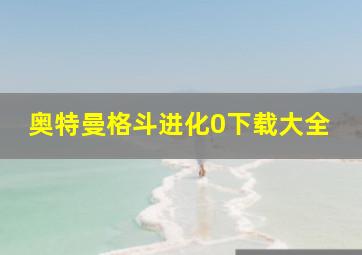 奥特曼格斗进化0下载大全